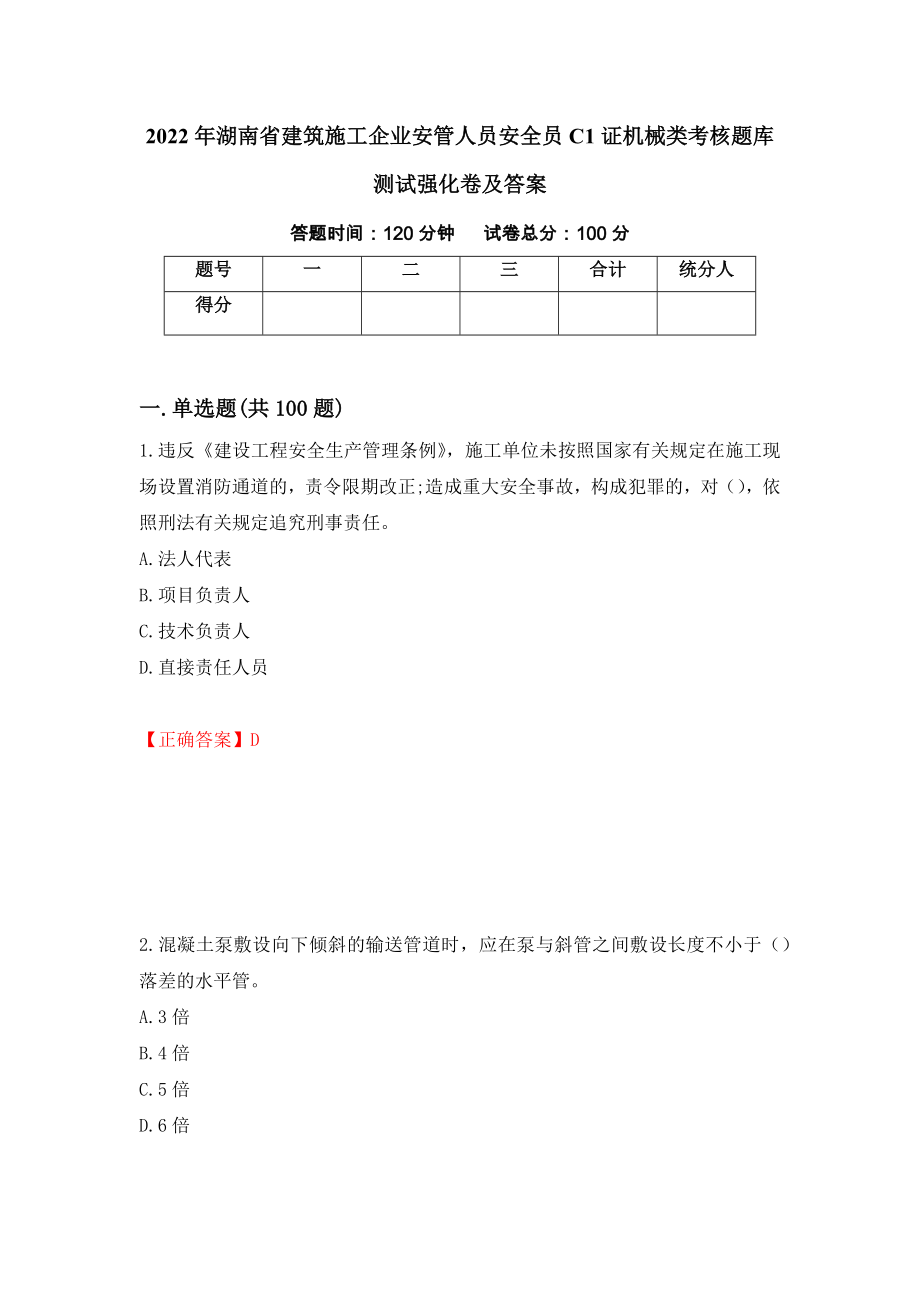 2022年湖南省建筑施工企业安管人员安全员C1证机械类考核题库测试强化卷及答案

答题时间：120分钟　试卷总分：100分

| 题号 | 一 | 二 | 三 | 合计 | 统分人 |
|---|---|---|---|---|---|
| 得分 |  |  |  |  |  |

一.单选题(共100题)

1.违反《建设工程安全生产管理条例》，施工单位未按照国家有关规定在施工现场设置消防通道的，责令限期改正;造成重大安全事故，构成犯罪的，对()，依照刑法有关规定追究刑事责任。

A.法人代表

B.项目负责人

C.技术负责人

D.直接责任人员

【正确答案】D

2.混凝土泵敷设向下倾斜的输送管道时，应在泵与斜管之间敷设长度不小于()落差的水平管。

A.3倍

B.4倍

C.5倍

D.6倍